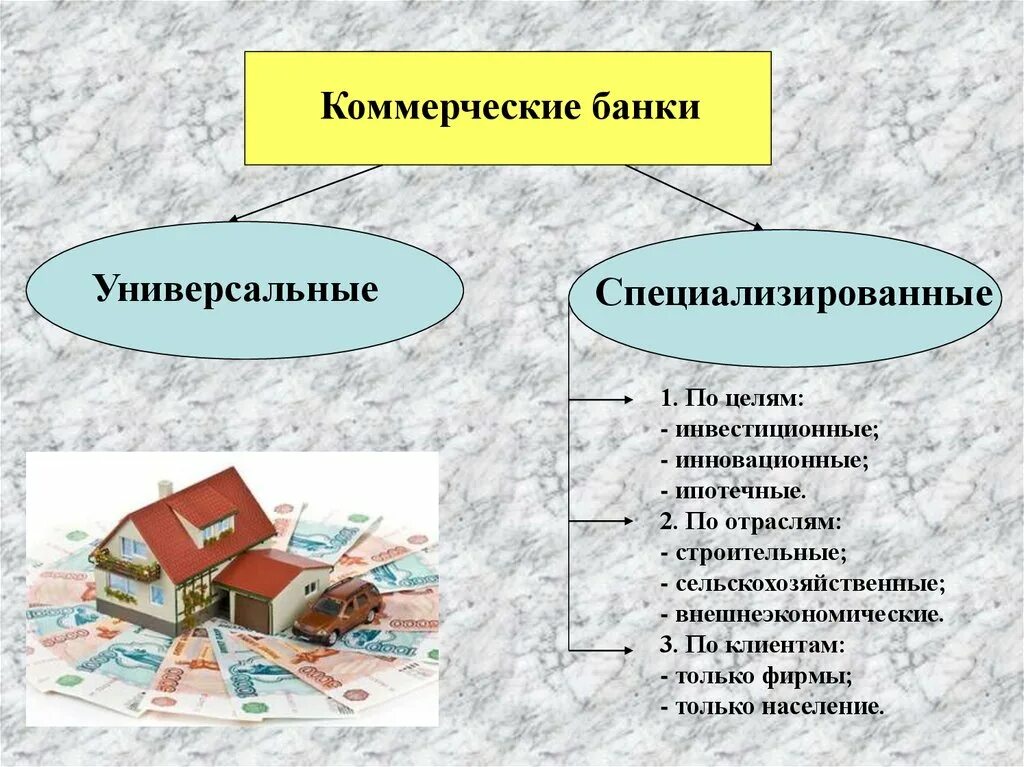 Коммерческие банки

Универсальные

Специализированные

1. По целям:
- инвестиционные;
- инновационные;
- ипотечные.
2. По отраслям:
- строительные;
- сельскохозяйственные;
- внешнеэкономические.
3. По клиентам:
- только фирмы;
- только население.